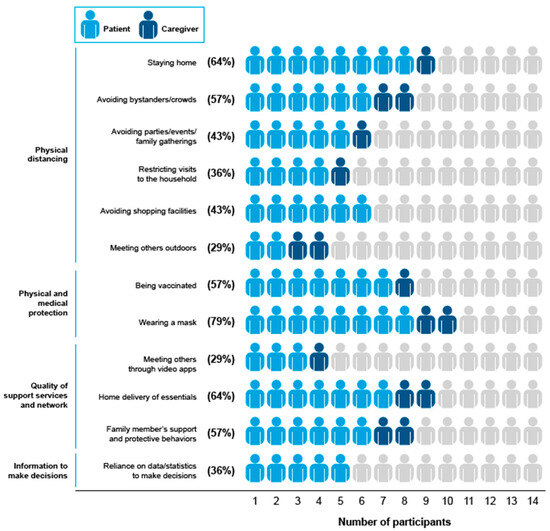 Patient Caregiver

Physical distancing

Staying home (64%)

Avoiding bystanders/crowds (57%)

Avoiding parties/events/ family gatherings (43%)

Restricting visits to the household (36%)

Avoiding shopping facilities (43%)

Meeting others outdoors (29%)

Physical and medical protection

Being vaccinated (57%)

Wearing a mask (79%)

Quality of support services and network

Meeting others through video apps (29%)

Home delivery of essentials (64%)

Family member's support and protective behaviors (57%)

Information to make decisions

Reliance on data/statistics to make decisions (36%)

1 2 3 4 5 6 7 8 9 10 11 12 13 14

Number of participants